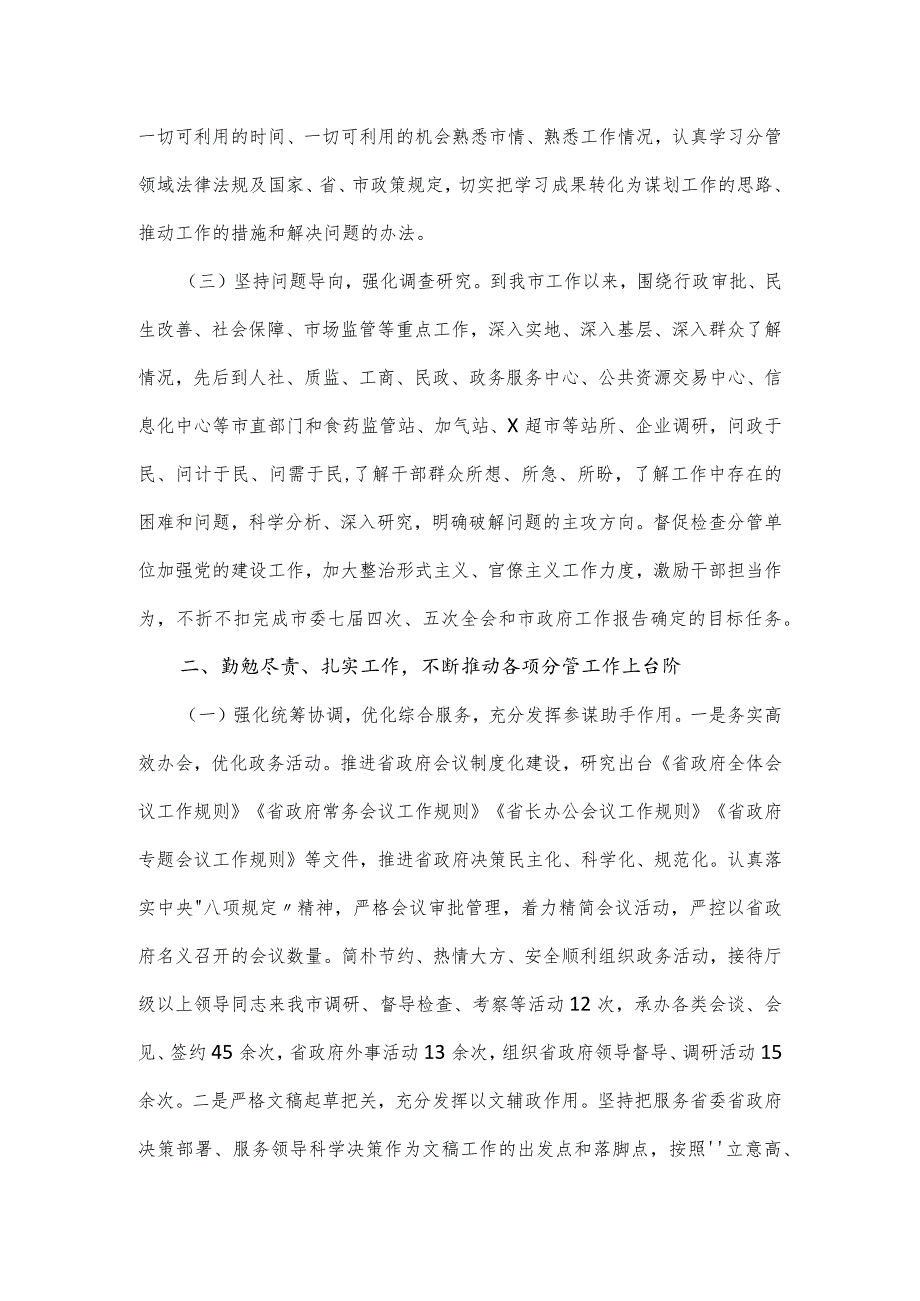 一切可利用的时间、一切可利用的机会熟悉市情、熟悉工作情况，认真学习分管领域法律法规及国家、省、市政策规定，切实把学习成果转化为谋划工作的思路、推动工作的措施和解决问题的办法。

（三）坚持问题导向，强化调查研究。到我市工作以来，围绕行政审批、民生改善、社会保障、市场监管等重点工作，深入实地、深入基层、深入群众了解情况，先后到人社、质监、工商、民政、政务服务中心、公共资源交易中心、信息化中心等市直部门和食药监管站、加气站、X超市等站所、企业调研，问政于民、问计于民、问需于民，了解干部群众所想、所急、所盼，了解工作中存在的困难和问题，科学分析、深入研究，明确破解问题的主攻方向。督促检查分管单位加强党的建设工作，加大整治形式主义、官僚主义工作力度，激励干部担当作为，不折不扣完成市委七届四次、五次全会和市政府工作报告确定的目标任务。

二、勤勉尽责、扎实工作，不断推动各项分管工作上台阶

（一）强化统筹协调，优化综合服务，充分发挥参谋助手作用。一是务实高效办会，优化政务活动。推进省政府会议制度化建设，研究出台《省政府全体会议工作规则》《省政府常务会议工作规则》《省长办公会议工作规则》《省政府专题会议工作规则》等文件，推进省政府决策民主化、科学化、规范化。认真落实中央"八项规定〃精神，严格会议审批管理，着力精简会议活动，严控以省政府名义召开的会议数量。简朴节约、热情大方、安全顺利组织政务活动，接待厅级以上领导同志来我市调研、督导检查、考察等活动12次，承办各类会谈、会见、签约45余次，省政府外事活动13余次，组织省政府领导督导、调研活动15余次。二是严格文稿起草把关，充分发挥以文辅政作用。坚持把服务省委省政府决策部署、服务领导科学决策作为文稿工作的出发点和落脚点，按照''立意高、